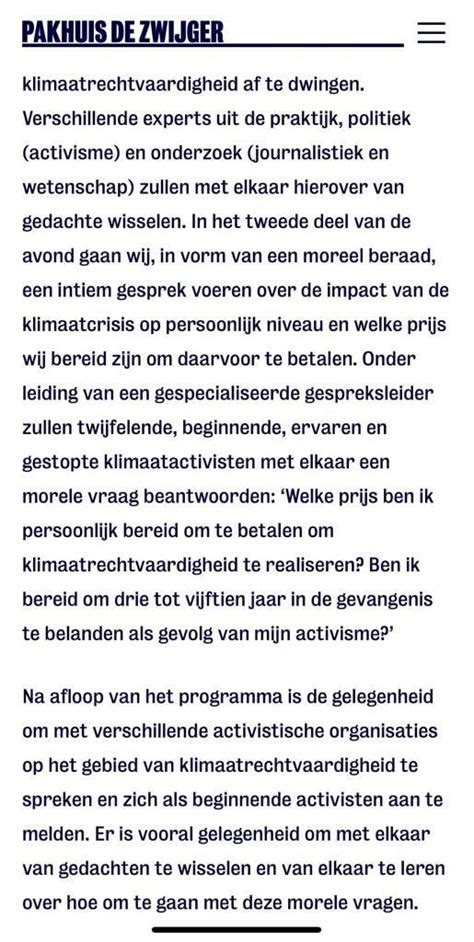 PAKHUIS DE ZWIJGER

klimaatrechtvaardigheid af te dwingen. Verschillende experts uit de praktijk, politiek (activisme) en onderzoek (journalistiek en wetenschap) zullen met elkaar hierover van gedachte wisselen. In het tweede deel van de avond gaan wij, in vorm van een moreel beraad, een intiem gesprek voeren over de impact van de klimaatcrisis op persoonlijk niveau en welke prijs wij bereid zijn om daarvoor te betalen. Onder leiding van een gespecialiseerde gespreksleider zullen twijfelende, beginnende, ervaren en gestopte klimaatactivisten met elkaar een morele vraag beantwoorden: 'Welke prijs ben ik persoonlijk bereid om te betalen om klimaatrechtvaardigheid te realiseren? Ben ik bereid om drie tot vijftien jaar in de gevangenis te belanden als gevolg van mijn activisme?'

Na afloop van het programma is de gelegenheid om met verschillende activistische organisaties op het gebied van klimaatrechtvaardigheid te spreken en zich als beginnende activisten aan te melden. Er is vooral gelegenheid om met elkaar van gedachten te wisselen en van elkaar te leren over hoe om te gaan met deze morele vragen.